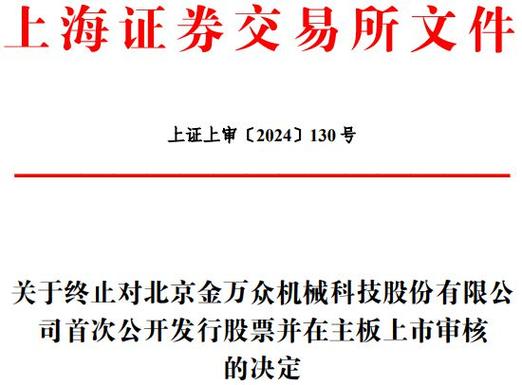 上海证券交易所文件

上证上审〔2024〕130号

关于终止对北京金万众机械科技股份有限公司首次公开发行股票并在主板上市审核的决定